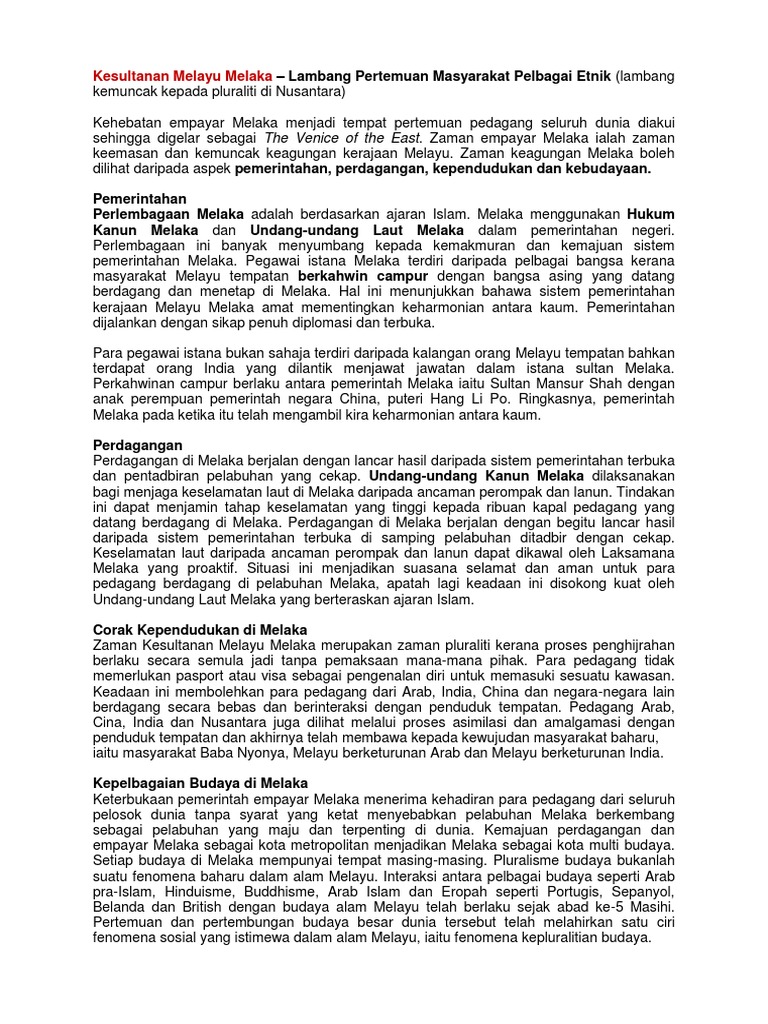 Kesultanan Melayu Melaka – Lambang Pertemuan Masyarakat Pelbagai Etnik (lambang kemuncak kepada pluraliti di Nusantara)

Kehebatan empayar Melaka menjadi tempat pertemuan pedagang seluruh dunia diakui sehingga digelar sebagai The Venice of the East. Zaman empayar Melaka ialah zaman keemasan dan kemuncak keagungan kerajaan Melayu. Zaman keagungan Melaka boleh dilihat daripada aspek pemerintahan, perdagangan, kependudukan dan kebudayaan.

Pemerintahan
Perlembagaan Melaka adalah berdasarkan ajaran Islam. Melaka menggunakan Hukum Kanun Melaka dan Undang-undang Laut Melaka dalam pemerintahan negeri. Perlembagaan ini banyak menyumbang kepada kemakmuran dan kemajuan sistem pemerintahan Melaka. Pegawai istana Melaka terdiri daripada pelbagai bangsa kerana masyarakat Melayu tempatan berkahwin campur dengan bangsa asing yang datang berdagang dan menetap di Melaka. Hal ini menunjukkan bahawa sistem pemerintahan kerajaan Melayu Melaka amat mementingkan keharmonian antara kaum. Pemerintahan dijalankan dengan sikap penuh diplomasi dan terbuka.

Para pegawai istana bukan sahaja terdiri daripada kalangan orang Melayu tempatan bahkan terdapat orang India yang dilantik menjawat jawatan dalam istana sultan Melaka. Perkahwinan campur berlaku antara pemerintah Melaka iaitu Sultan Mansur Shah dengan anak perempuan pemerintah negara China, puteri Hang Li Po. Ringkasnya, pemerintah Melaka pada ketika itu telah mengambil kira keharmonian antara kaum.

Perdagangan
Perdagangan di Melaka berjalan dengan lancar hasil daripada sistem pemerintahan terbuka dan pentadbiran pelabuhan yang cekap. Undang-undang Kanun Melaka dilaksanakan bagi menjaga keselamatan laut di Melaka daripada ancaman perompak dan lanun. Tindakan ini dapat menjamin tahap keselamatan yang tinggi kepada ribuan kapal pedagang yang datang berdagang di Melaka. Perdagangan di Melaka berjalan dengan begitu lancar hasil daripada sistem pemerintahan terbuka di samping pelabuhan ditadbir dengan cekap. Keselamatan laut daripada ancaman perompak dan lanun dapat dikawal oleh Laksamana Melaka yang proaktif. Situasi ini menjadikan suasana selamat dan aman untuk para pedagang berdagang di pelabuhan Melaka, apatah lagi keadaan ini disokong kuat oleh Undang-undang Laut Melaka yang berteraskan ajaran Islam.

Corak Kependudukan di Melaka
Zaman Kesultanan Melayu Melaka merupakan zaman pluraliti kerana proses penghijrahan berlaku secara semula jadi tanpa pemaksaan mana-mana pihak. Para pedagang tidak memerlukan pasport atau visa sebagai pengenalan diri untuk memasuki sesuatu kawasan. Keadaan ini membolehkan para pedagang dari Arab, India, China dan negara-negara lain berdagang secara bebas dan berinteraksi dengan penduduk tempatan. Pedagang Arab, Cina, India dan Nusantara juga dilihat melalui proses asimilasi dan amalgamasi dengan penduduk tempatan dan akhirnya telah membawa kepada kewujudan masyarakat baharu, iaitu masyarakat Baba Nyonya, Melayu berketurunan Arab dan Melayu berketurunan India.

Kepelbagaian Budaya di Melaka
Keterbukaan pemerintah empayar Melaka menerima kehadiran para pedagang dari seluruh pelosok dunia tanpa syarat yang ketat menyebabkan pelabuhan Melaka berkembang sebagai pelabuhan yang maju dan terpenting di dunia. Kemajuan perdagangan dan empayar Melaka sebagai kota metropolitan menjadikan Melaka sebagai kota multi budaya. Setiap budaya di Melaka mempunyai tempat masing-masing. Pluralisme budaya bukanlah suatu fenomena baharu dalam alam Melayu. Interaksi antara pelbagai budaya seperti Arab pra-Islam, Hinduisme, Buddhisme, Arab Islam dan Eropah seperti Portugis, Sepanyol, Belanda dan British dengan budaya alam Melayu telah berlaku sejak abad ke-5 Masihi. Pertemuan dan pertembungan budaya besar dunia tersebut telah melahirkan satu ciri fenomena sosial yang istimewa dalam alam Melayu, iaitu fenomena kepluralitian budaya.